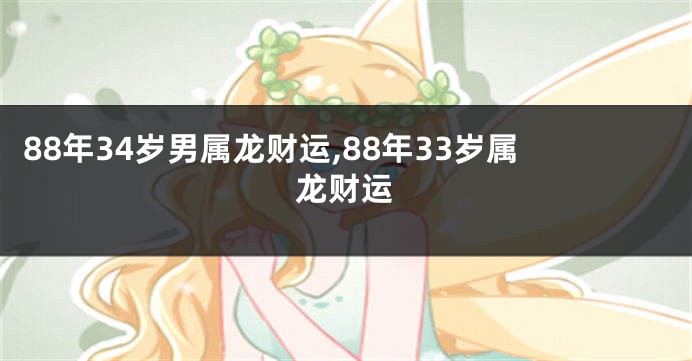 88年34岁男属龙财运,88年33岁属龙财运